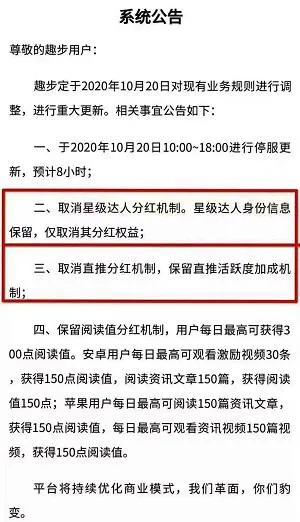 系统公告

尊敬的趣步用户：

趣步定于2020年10月20日对现有业务规则进行调整，进行重大更新。相关事宜公告如下：

一、于2020年10月20日10:00~18:00进行停服更新，预计8小时；

二、取消星级达人分红机制。星级达人身份信息保留，仅取消其分红权益；

三、取消直推分红机制，保留直推活跃度加成机制；

四、保留阅读值分红机制，用户每日最高可获得300点阅读值。安卓用户每日最高可观看激励视频30条，获得150点阅读值，阅读资讯文章150篇，获得阅读值150点；苹果用户每日最高可阅读150篇资讯文章，获得150点阅读值，每日最高可观看资讯视频150篇视频，获得150点阅读值。

平台将持续优化商业模式，我们革面，你们豹变。